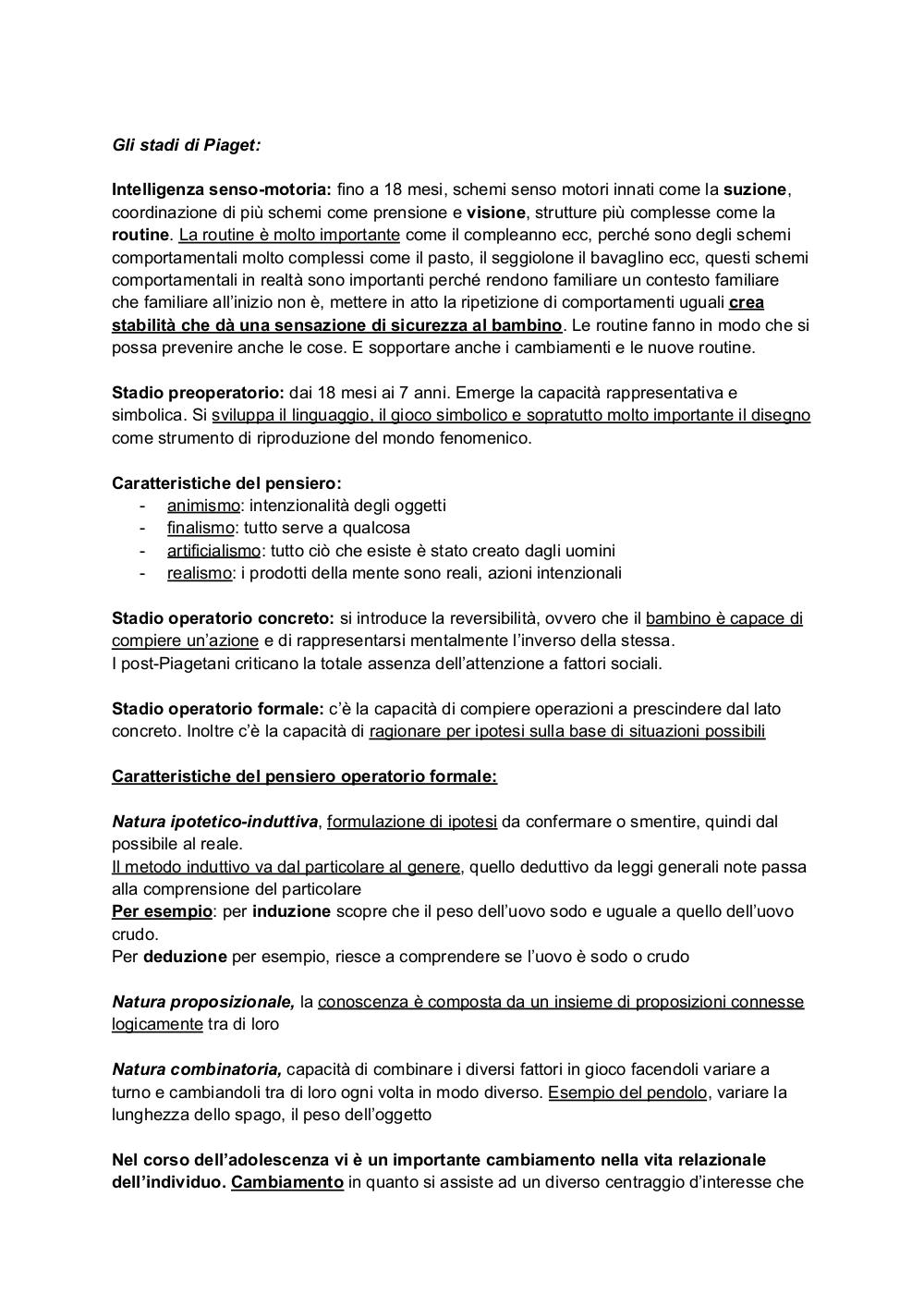 Gli stadi di Piaget:

Intelligenza senso-motoria: fino a 18 mesi, schemi senso motori innati come la suzione, coordinazione di più schemi come prensione e visione, strutture più complesse come la routine. La routine è molto importante come il compleanno ecc, perché sono degli schemi comportamentali molto complessi come il pasto, il seggiolone il bavaglino ecc, questi schemi comportamentali in realtà sono importanti perché rendono familiare un contesto familiare che familiare all'inizio non è, mettere in atto la ripetizione di comportamenti uguali crea stabilità che dà una sensazione di sicurezza al bambino. Le routine fanno in modo che si possa prevenire anche le cose. E sopportare anche i cambiamenti e le nuove routine.

Stadio preoperatorio: dai 18 mesi ai 7 anni. Emerge la capacità rappresentativa e simbolica. Si sviluppa il linguaggio, il gioco simbolico e sopratutto molto importante il disegno come strumento di riproduzione del mondo fenomenico.

Caratteristiche del pensiero:
- animismo: intenzionalità degli oggetti
- finalismo: tutto serve a qualcosa
- artificialismo: tutto ciò che esiste è stato creato dagli uomini
- realismo: i prodotti della mente sono reali, azioni intenzionali

Stadio operatorio concreto: si introduce la reversibilità, ovvero che il bambino è capace di compiere un'azione e di rappresentarsi mentalmente l'inverso della stessa.
I post-Piagetani criticano la totale assenza dell'attenzione a fattori sociali.

Stadio operatorio formale: c'è la capacità di compiere operazioni a prescindere dal lato concreto. Inoltre c'è la capacità di ragionare per ipotesi sulla base di situazioni possibili

Caratteristiche del pensiero operatorio formale:

Natura ipotetico-induttiva, formulazione di ipotesi da confermare o smentire, quindi dal possibile al reale.
Il metodo induttivo va dal particolare al genere, quello deduttivo da leggi generali note passa alla comprensione del particolare
Per esempio: per induzione scopre che il peso dell'uovo sodo e uguale a quello dell'uovo crudo.
Per deduzione per esempio, riesce a comprendere se l'uovo è sodo o crudo

Natura proposizionale, la conoscenza è composta da un insieme di proposizioni connesse logicamente tra di loro

Natura combinatoria, capacità di combinare i diversi fattori in gioco facendoli variare a turno e cambiandoli tra di loro ogni volta in modo diverso. Esempio del pendolo, variare la lunghezza dello spago, il peso dell'oggetto

Nel corso dell'adolescenza vi è un importante cambiamento nella vita relazionale dell'individuo. Cambiamento in quanto si assiste ad un diverso centraggio d'interesse che